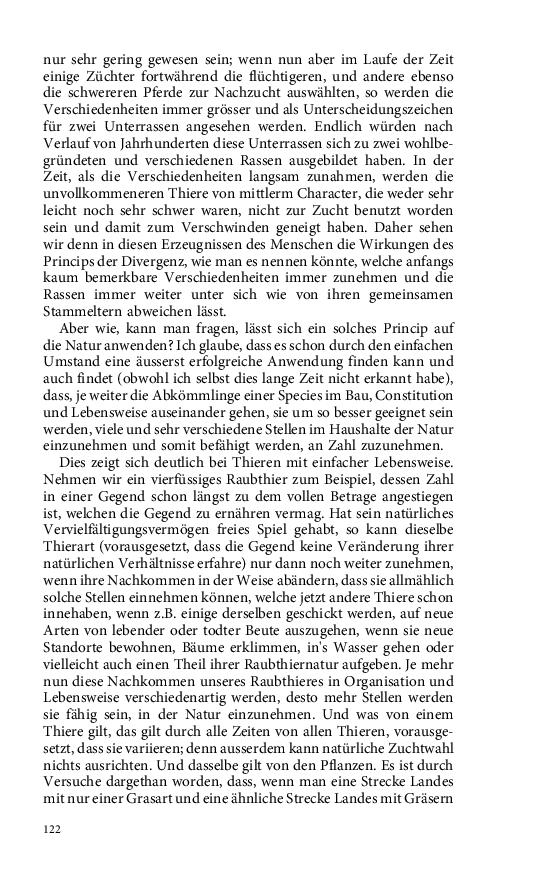 nur sehr gering gewesen sein; wenn nun aber im Laufe der Zeit einige Züchter fortwährend die flüchtigeren, und andere ebenso die schwereren Pferde zur Nachzucht auswählten, so werden die Verschiedenheiten immer grösser und als Unterscheidungszeichen für zwei Unterrassen angesehen werden. Endlich würden nach Verlauf von Jahrhunderten diese Unterrassen sich zu zwei wohlbegründeten und verschiedenen Rassen ausgebildet haben. In der Zeit, als die Verschiedenheiten langsam zunahmen, werden die unvollkommeneren Thiere von mittlerm Character, die weder sehr leicht noch sehr schwer waren, nicht zur Zucht benutzt worden sein und damit zum Verschwinden geneigt haben. Daher sehen wir denn in diesen Erzeugnissen des Menschen die Wirkungen des Princips der Divergenz, wie man es nennen könnte, welche anfangs kaum bemerkbare Verschiedenheiten immer zunehmen und die Rassen immer weiter unter sich wie von ihren gemeinsamen Stammeltern abweichen lässt.

Aber wie, kann man fragen, lässt sich ein solches Princip auf die Natur anwenden? Ich glaube, dass es schon durch den einfachen Umstand eine äusserst erfolgreiche Anwendung finden kann und auch findet (obwohl ich selbst dies lange Zeit nicht erkannt habe), dass, je weiter die Abkömmlinge einer Species im Bau, Constitution und Lebensweise auseinander gehen, sie um so besser geeignet sein werden, viele und sehr verschiedene Stellen im Haushalte der Natur einzunehmen und somit befähigt werden, an Zahl zuzunehmen.

Dies zeigt sich deutlich bei Thieren mit einfacher Lebensweise. Nehmen wir ein vierfüssiges Raubthier zum Beispiel, dessen Zahl in einer Gegend schon längst zu dem vollen Betrage angestiegen ist, welchen die Gegend zu ernähren vermag. Hat sein natürliches Vervielfältigungsvermögen freies Spiel gehabt, so kann dieselbe Thierart (vorausgesetzt, dass die Gegend keine Veränderung ihrer natürlichen Verhältnisse erfahre) nur dann noch weiter zunehmen, wenn ihre Nachkommen in der Weise abändern, dass sie allmählich solche Stellen einnehmen können, welche jetzt andere Thiere schon innehaben, wenn z.B. einige derselben geschickt werden, auf neue Arten von lebender oder todter Beute auszugehen, wenn sie neue Standorte bewohnen, Bäume erklimmen, in's Wasser gehen oder vielleicht auch einen Theil ihrer Raubthiernatur aufgeben. Je mehr nun diese Nachkommen unseres Raubthieres in Organisation und Lebensweise verschiedenartig werden, desto mehr Stellen werden sie fähig sein, in der Natur einzunehmen. Und was von einem Thiere gilt, das gilt durch alle Zeiten von allen Thieren, vorausgesetzt, dass sie variieren; denn ausserdem kann natürliche Zuchtwahl nichts ausrichten. Und dasselbe gilt von den Pflanzen. Es ist durch Versuche dargethan worden, dass, wenn man eine Strecke Landes mit nur einer Grasart und eine ähnliche Strecke Landes mit Gräsern

122